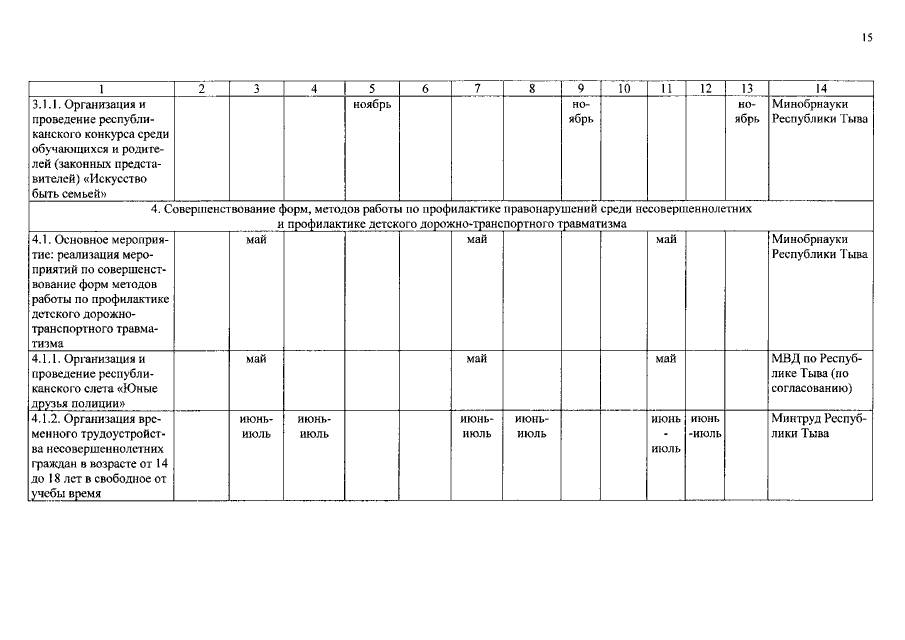 15

| 1 | 2 | 3 | 4 | 5 | 6 | 7 | 8 | 9 | 10 | 11 | 12 | 13 | 14 |
|---|---|---|---|---|---|---|---|---|---|---|---|---|---|
| 3.1.1. Организация и проведение республиканского конкурса среди обучающихся и родителей (законных представителей) «Искусство быть семьей» | | | | ноябрь | | | | ноябрь | | | | ноябрь | Минобрнауки Республики Тыва |
| 4. Совершенствование форм, методов работы по профилактике правонарушений среди несовершеннолетних и профилактике детского дорожно-транспортного травматизма | | | | | | | | | | | | | |
| 4.1. Основное мероприятие: реализация мероприятий по совершенствование форм методов работы по профилактике детского дорожно-транспортного травматизма | | май | | | | май | | | | май | | | Минобрнауки Республики Тыва |
| 4.1.1. Организация и проведение республиканского слета «Юные друзья полиции» | | май | | | | май | | | | май | | | МВД по Республике Тыва (по согласованию) |
| 4.1.2. Организация временного трудоустройства несовершеннолетних граждан в возрасте от 14 до 18 лет в свободное от учебы время | | июнь-июль | июнь-июль | | | июнь-июль | июнь-июль | | | июнь-июль | июнь-июль | | Минтруд Республики Тыва |